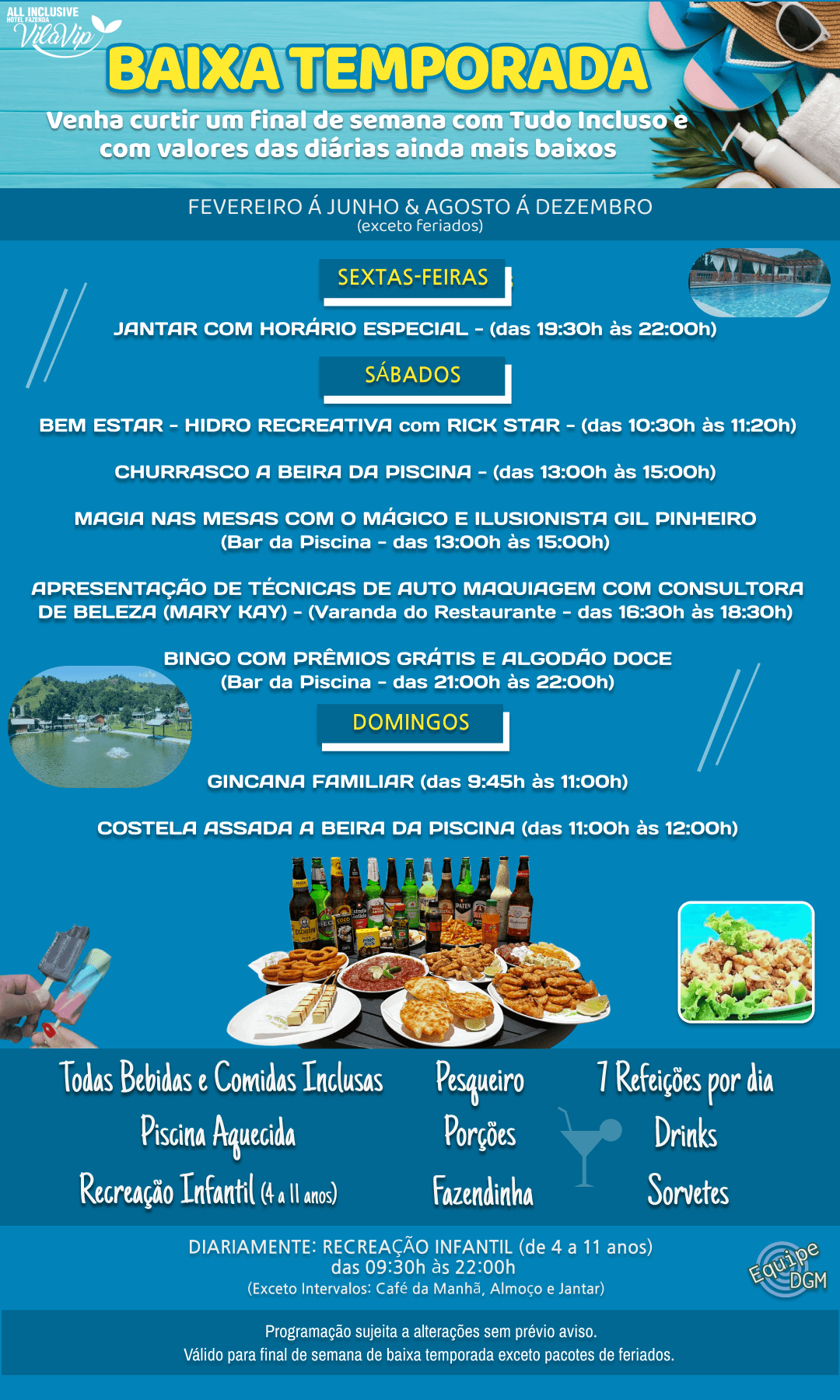 ALL INCLUSIVE
HOTEL FAZENDA
VilaVip

BAIXA TEMPORADA

Venha curtir um final de semana com Tudo Incluso e com valores das diárias ainda mais baixos

FEVEREIRO Á JUNHO & AGOSTO Á DEZEMBRO
(exceto feriados)

SEXTAS-FEIRAS

JANTAR COM HORÁRIO ESPECIAL - (das 19:30h às 22:00h)

SÁBADOS

BEM ESTAR - HIDRO RECREATIVA com RICK STAR - (das 10:30h às 11:20h)

CHURRASCO A BEIRA DA PISCINA - (das 13:00h às 15:00h)

MAGIA NAS MESAS COM O MÁGICO E ILUSIONISTA GIL PINHEIRO
(Bar da Piscina - das 13:00h às 15:00h)

APRESENTAÇÃO DE TÉCNICAS DE AUTO MAQUIAGEM COM CONSULTORA DE BELEZA (MARY KAY) - (Varanda do Restaurante - das 16:30h às 18:30h)

BINGO COM PRÊMIOS GRÁTIS E ALGODÃO DOCE
(Bar da Piscina - das 21:00h às 22:00h)

DOMINGOS

GINCANA FAMILIAR (das 9:45h às 11:00h)

COSTELA ASSADA A BEIRA DA PISCINA (das 11:00h às 12:00h)

Todas Bebidas e Comidas Inclusas
Piscina Aquecida
Recreação Infantil (4 a 11 anos)

Pesqueiro
Porções
Fazendinha

7 Refeições por dia
Drinks
Sorvetes

DIARIAMENTE: RECREAÇÃO INFANTIL (de 4 a 11 anos)
das 09:30h às 22:00h
(Exceto Intervalos: Café da Manhã, Almoço e Jantar)

Equipe DGM

Programação sujeita a alterações sem prévio aviso.
Válido para final de semana de baixa temporada exceto pacotes de feriados.